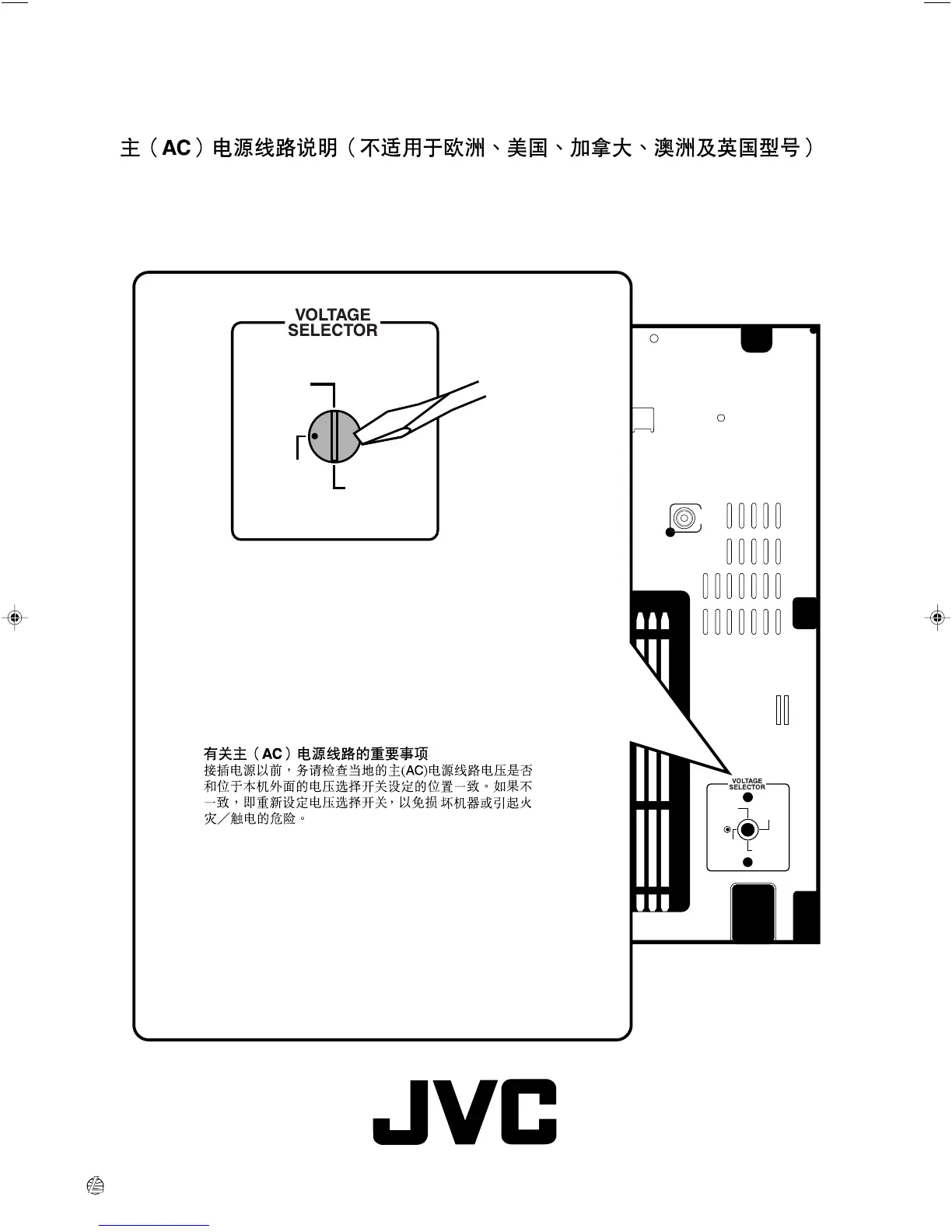 主（AC）电源线路说明（不适用于欧洲、美国、加拿大、澳洲及英国型号）

VOLTAGE
SELECTOR

有关主（AC）电源线路的重要事项

接插电源以前，务请检查当地的主(AC)电源线路电压是否和位于本机外面的电压选择开关设定的位置一致。如果不一致，即重新设定电压选择开关，以免损坏机器或引起火灾／触电的危险。

VOLTAGE
SELECTOR

JVC